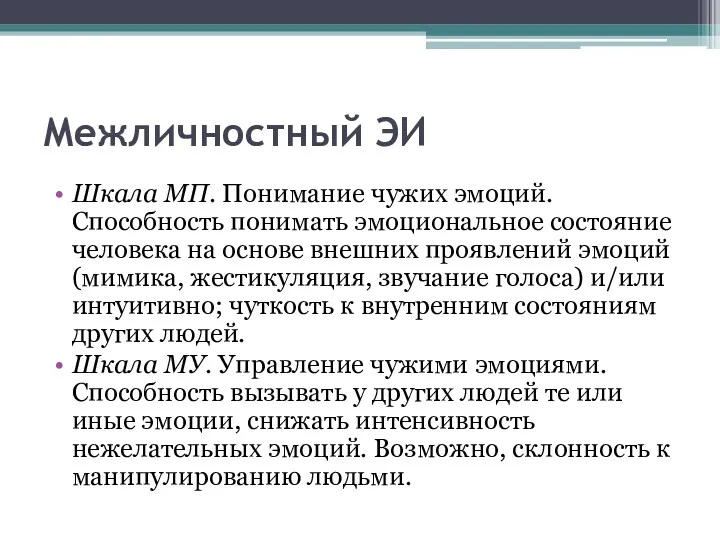 Межличностный ЭИ

• Шкала МП. Понимание чужих эмоций. Способность понимать эмоциональное состояние человека на основе внешних проявлений эмоций (мимика, жестикуляция, звучание голоса) и/или интуитивно; чуткость к внутренним состояниям других людей.
• Шкала МУ. Управление чужими эмоциями. Способность вызывать у других людей те или иные эмоции, снижать интенсивность нежелательных эмоций. Возможно, склонность к манипулированию людьми.